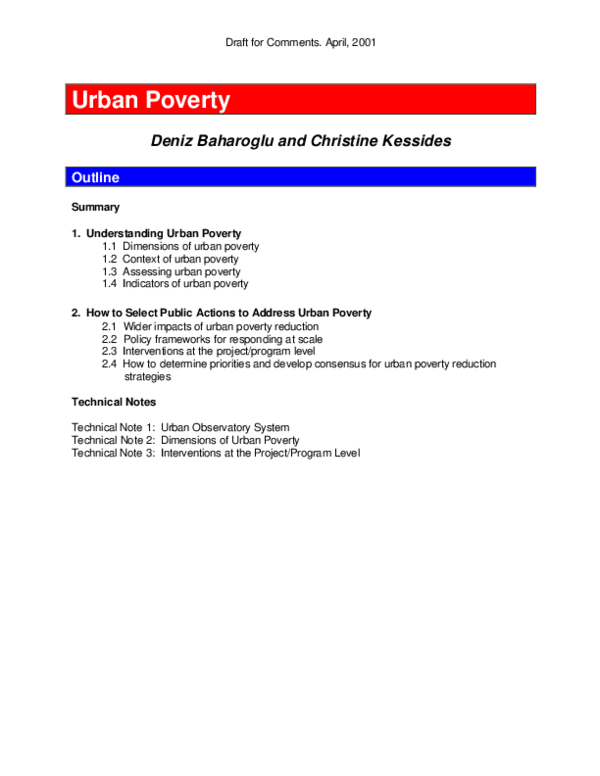 Draft for Comments. April, 2001

Urban Poverty

Deniz Baharoglu and Christine Kessides

Outline

Summary

1. Understanding Urban Poverty
1.1 Dimensions of urban poverty
1.2 Context of urban poverty
1.3 Assessing urban poverty
1.4 Indicators of urban poverty

2. How to Select Public Actions to Address Urban Poverty
2.1 Wider impacts of urban poverty reduction
2.2 Policy frameworks for responding at scale
2.3 Interventions at the project/program level
2.4 How to determine priorities and develop consensus for urban poverty reduction strategies

Technical Notes

Technical Note 1: Urban Observatory System
Technical Note 2: Dimensions of Urban Poverty
Technical Note 3: Interventions at the Project/Program Level